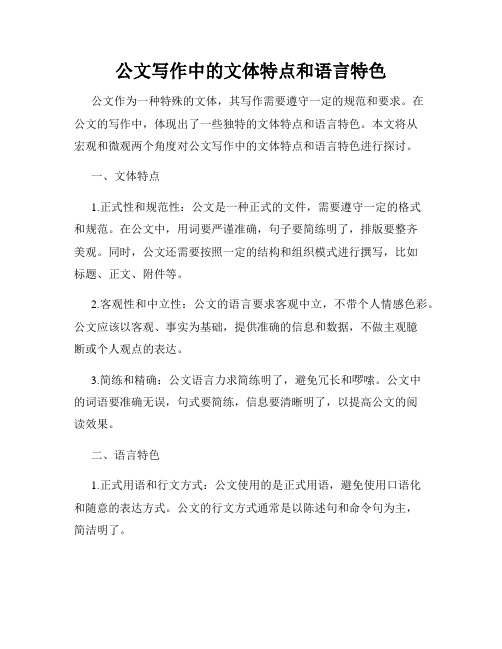 公文写作中的文体特点和语言特色

公文作为一种特殊的文体，其写作需要遵守一定的规范和要求。在公文的写作中，体现出了一些独特的文体特点和语言特色。本文将从宏观和微观两个角度对公文写作中的文体特点和语言特色进行探讨。

一、文体特点

1.正式性和规范性：公文是一种正式的文件，需要遵守一定的格式和规范。在公文中，用词要严谨准确，句子要简练明了，排版要整齐美观。同时，公文还需要按照一定的结构和组织模式进行撰写，比如标题、正文、附件等。

2.客观性和中立性：公文的语言要求客观中立，不带个人情感色彩。公文应该以客观、事实为基础，提供准确的信息和数据，不做主观臆断或个人观点的表达。

3.简练和精确：公文语言力求简练明了，避免冗长和啰嗦。公文中的词语要准确无误，句式要简练，信息要清晰明了，以提高公文的阅读效果。

二、语言特色

1.正式用语和行文方式：公文使用的是正式用语，避免使用口语化和随意的表达方式。公文的行文方式通常是以陈述句和命令句为主，简洁明了。